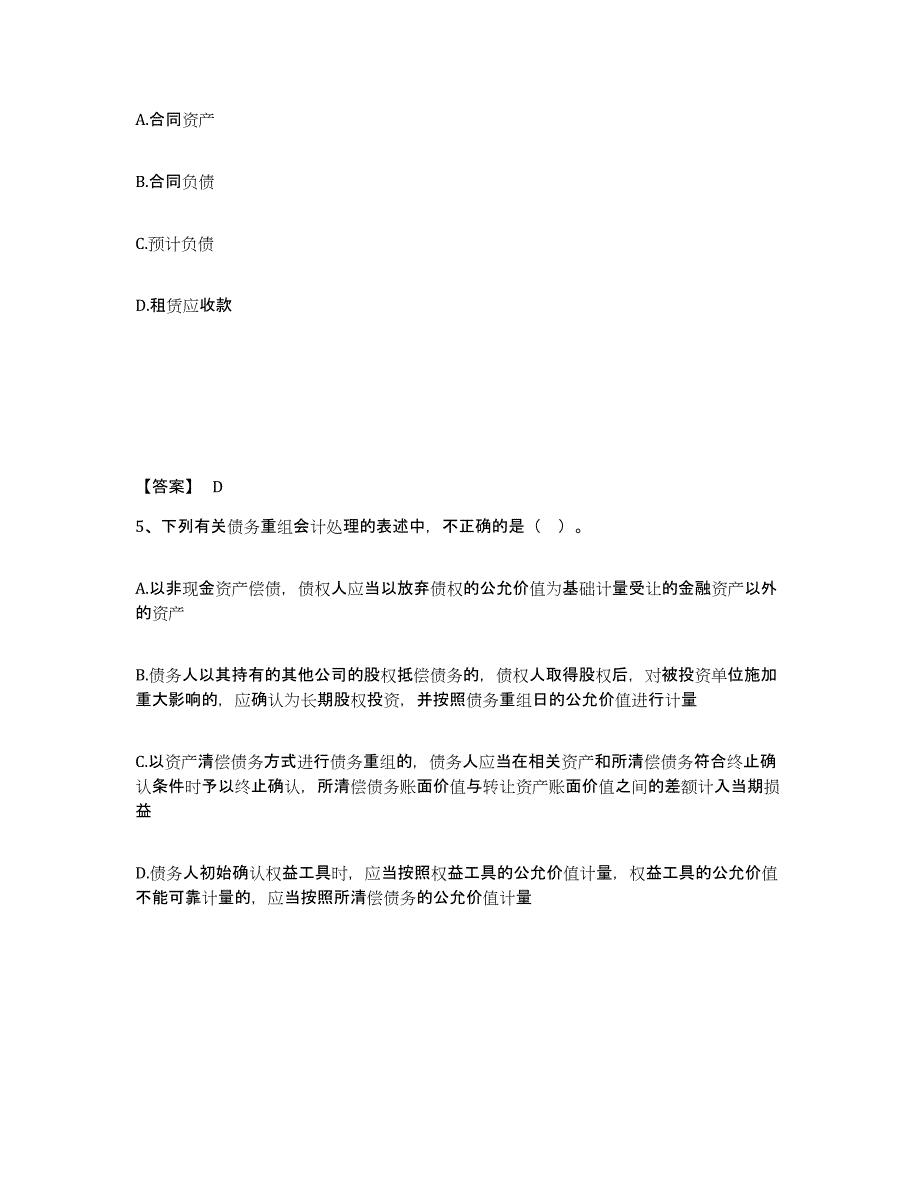 A.合同资产

B.合同负债

C.预计负债

D.租赁应收款

【答案】 D

5、下列有关债务重组会计处理的表述中，不正确的是（ ）。

A.以非现金资产偿债，债权人应当以放弃债权的公允价值为基础计量受让的金融资产以外的资产

B.债务人以其持有的其他公司的股权抵偿债务的，债权人取得股权后，对被投资单位施加重大影响的，应确认为长期股权投资，并按照债务重组日的公允价值进行计量

C.以资产清偿债务方式进行债务重组的，债务人应当在相关资产和所清偿债务符合终止确认条件时予以终止确认，所清偿债务账面价值与转让资产账面价值之间的差额计入当期损益

D.债务人初始确认权益工具时，应当按照权益工具的公允价值计量，权益工具的公允价值不能可靠计量的，应当按照所清偿债务的公允价值计量